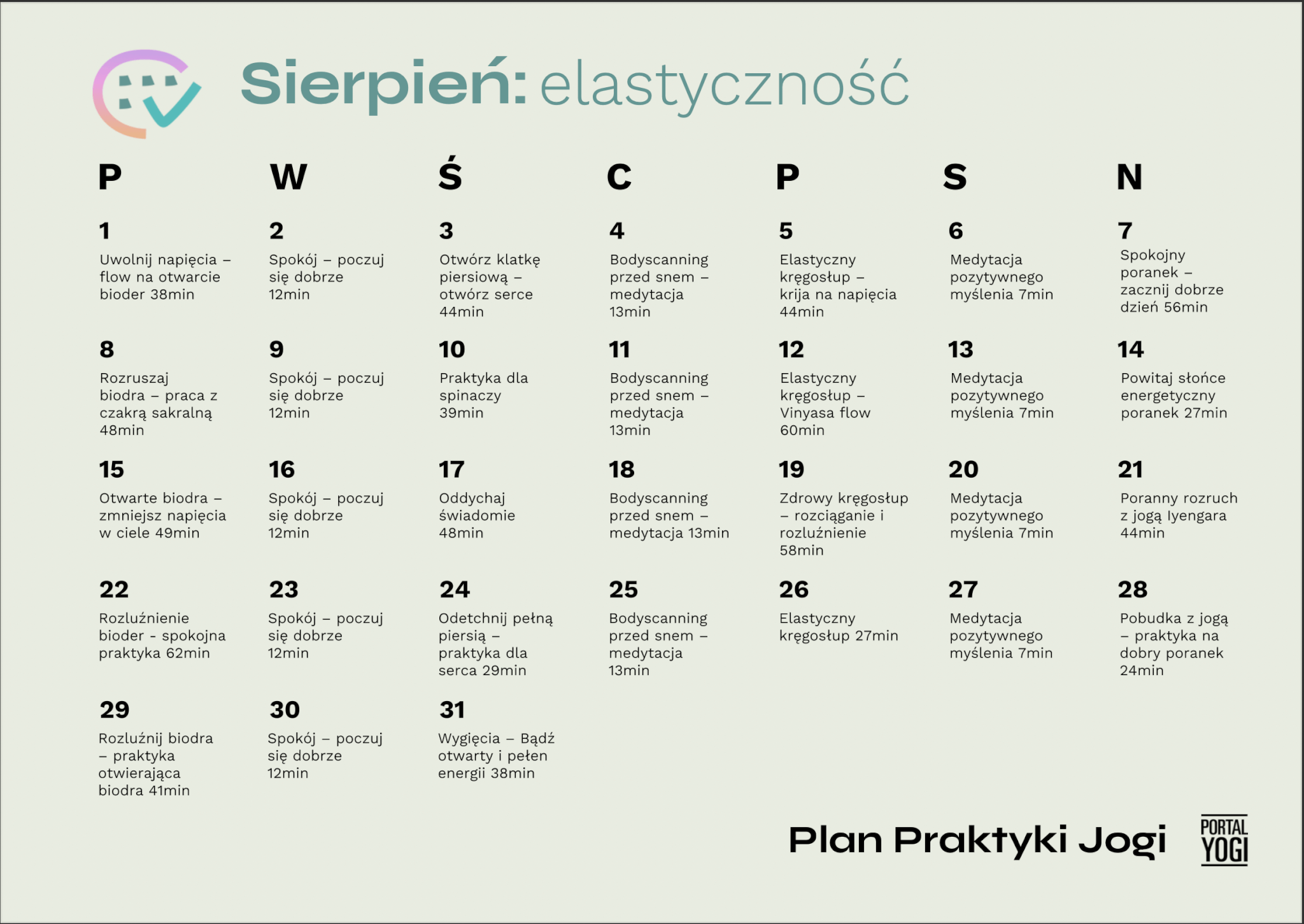 Sierpień: elastyczność

| P | W | Ś | C | P | S | N |
|---|---|---|---|---|---|---|
| 1 Uwolnij napięcia – flow na otwarcie bioder 38min | 2 Spokój – poczuj się dobrze 12min | 3 Otwórz klatkę piersiową – otwórz serce 44min | 4 Bodyscanning przed snem – medytacja 13min | 5 Elastyczny kręgosłup – krija na napięcia 44min | 6 Medytacja pozytywnego myślenia 7min | 7 Spokojny poranek – zacznij dobrze dzień 56min |
| 8 Rozruszaj biodra – praca z czakrą sakralną 48min | 9 Spokój – poczuj się dobrze 12min | 10 Praktyka dla spinaczy 39min | 11 Bodyscanning przed snem – medytacja 13min | 12 Elastyczny kręgosłup – Vinyasa flow 60min | 13 Medytacja pozytywnego myślenia 7min | 14 Powitaj słońce energetyczny poranek 27min |
| 15 Otwarte biodra – zmniejsz napięcia w ciele 49min | 16 Spokój – poczuj się dobrze 12min | 17 Oddychaj świadomie 48min | 18 Bodyscanning przed snem – medytacja 13min | 19 Zdrowy kręgosłup – rozciąganie i rozluźnienie 58min | 20 Medytacja pozytywnego myślenia 7min | 21 Poranny rozruch z jogą Iyengara 44min |
| 22 Rozluźnienie bioder - spokojna praktyka 62min | 23 Spokój – poczuj się dobrze 12min | 24 Odetchnij pełną piersią – praktyka dla serca 29min | 25 Bodyscanning przed snem – medytacja 13min | 26 Elastyczny kręgosłup 27min | 27 Medytacja pozytywnego myślenia 7min | 28 Pobudka z jogą – praktyka na dobry poranek 24min |
| 29 Rozluźnij biodra – praktyka otwierająca biodra 41min | 30 Spokój – poczuj się dobrze 12min | 31 Wygięcia – Bądź otwarty i pełen energii 38min | | | | |

Plan Praktyki Jogi

PORTAL YOGI